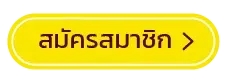 สมัครสมาชิก >